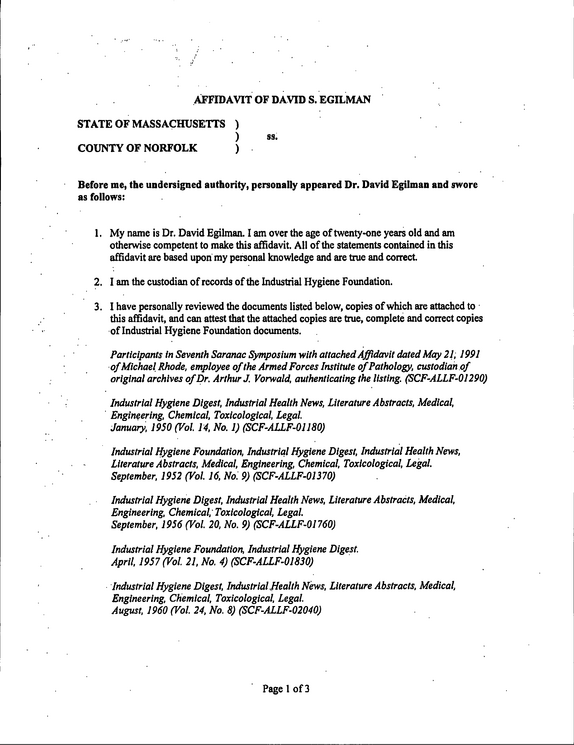 AFFIDAVIT OF DAVID S. EGILMAN

STATE OF MASSACHUSETTS )
) ss.
COUNTY OF NORFOLK )

Before me, the undersigned authority, personally appeared Dr. David Egilman and swore as follows:

1. My name is Dr. David Egilman. I am over the age of twenty-one years old and am otherwise competent to make this affidavit. All of the statements contained in this affidavit are based upon my personal knowledge and are true and correct.

2. I am the custodian of records of the Industrial Hygiene Foundation.

3. I have personally reviewed the documents listed below, copies of which are attached to this affidavit, and can attest that the attached copies are true, complete and correct copies of Industrial Hygiene Foundation documents.

Participants in Seventh Saranac Symposium with attached Affidavit dated May 21, 1991 of Michael Rhode, employee of the Armed Forces Institute of Pathology, custodian of original archives of Dr. Arthur J. Vorwald, authenticating the listing. (SCF-ALLF-01290)

Industrial Hygiene Digest, Industrial Health News, Literature Abstracts, Medical, Engineering, Chemical, Toxicological, Legal.
January, 1950 (Vol. 14, No. 1) (SCF-ALLF-01180)

Industrial Hygiene Foundation, Industrial Hygiene Digest, Industrial Health News, Literature Abstracts, Medical, Engineering, Chemical, Toxicological, Legal.
September, 1952 (Vol. 16, No. 9) (SCF-ALLF-01370)

Industrial Hygiene Digest, Industrial Health News, Literature Abstracts, Medical, Engineering, Chemical, Toxicological, Legal.
September, 1956 (Vol. 20, No. 9) (SCF-ALLF-01760)

Industrial Hygiene Foundation, Industrial Hygiene Digest.
April, 1957 (Vol. 21, No. 4) (SCF-ALLF-01830)

Industrial Hygiene Digest, Industrial Health News, Literature Abstracts, Medical, Engineering, Chemical, Toxicological, Legal.
August, 1960 (Vol. 24, No. 8) (SCF-ALLF-02040)

Page 1 of 3